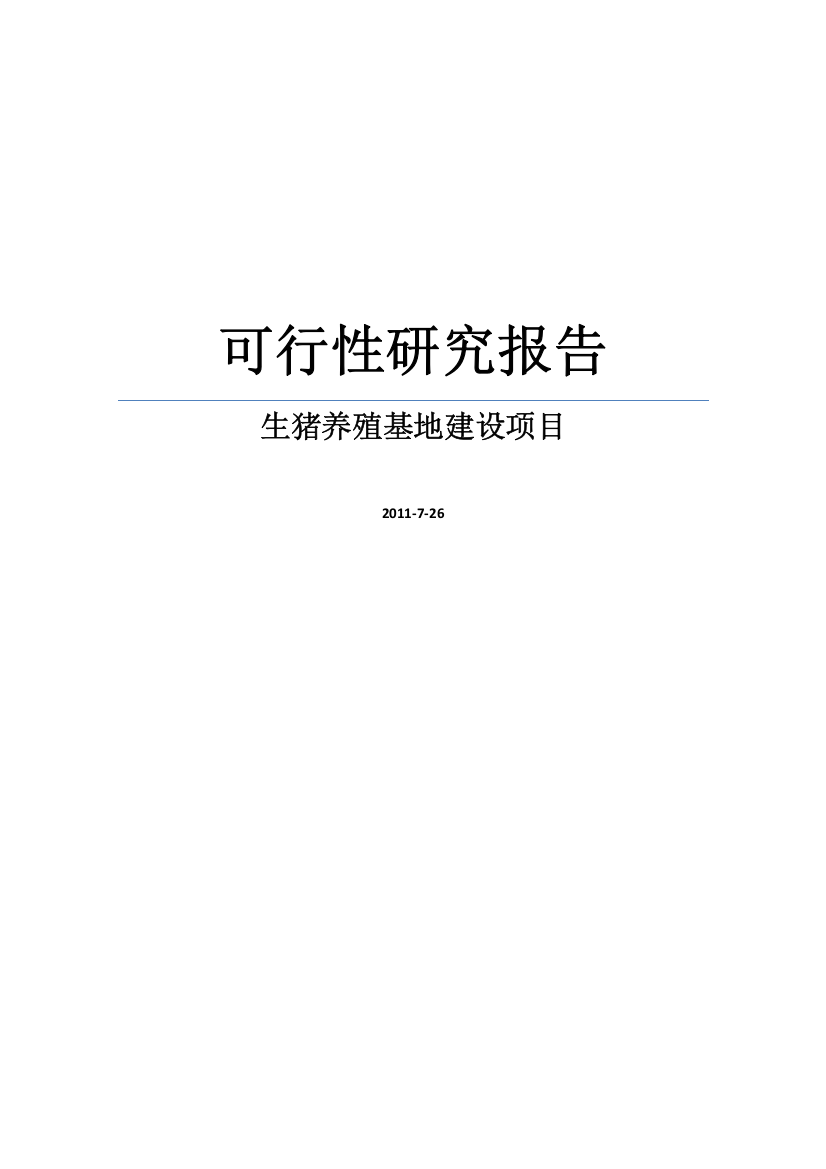 可行性研究报告

生猪养殖基地建设项目

2011-7-26